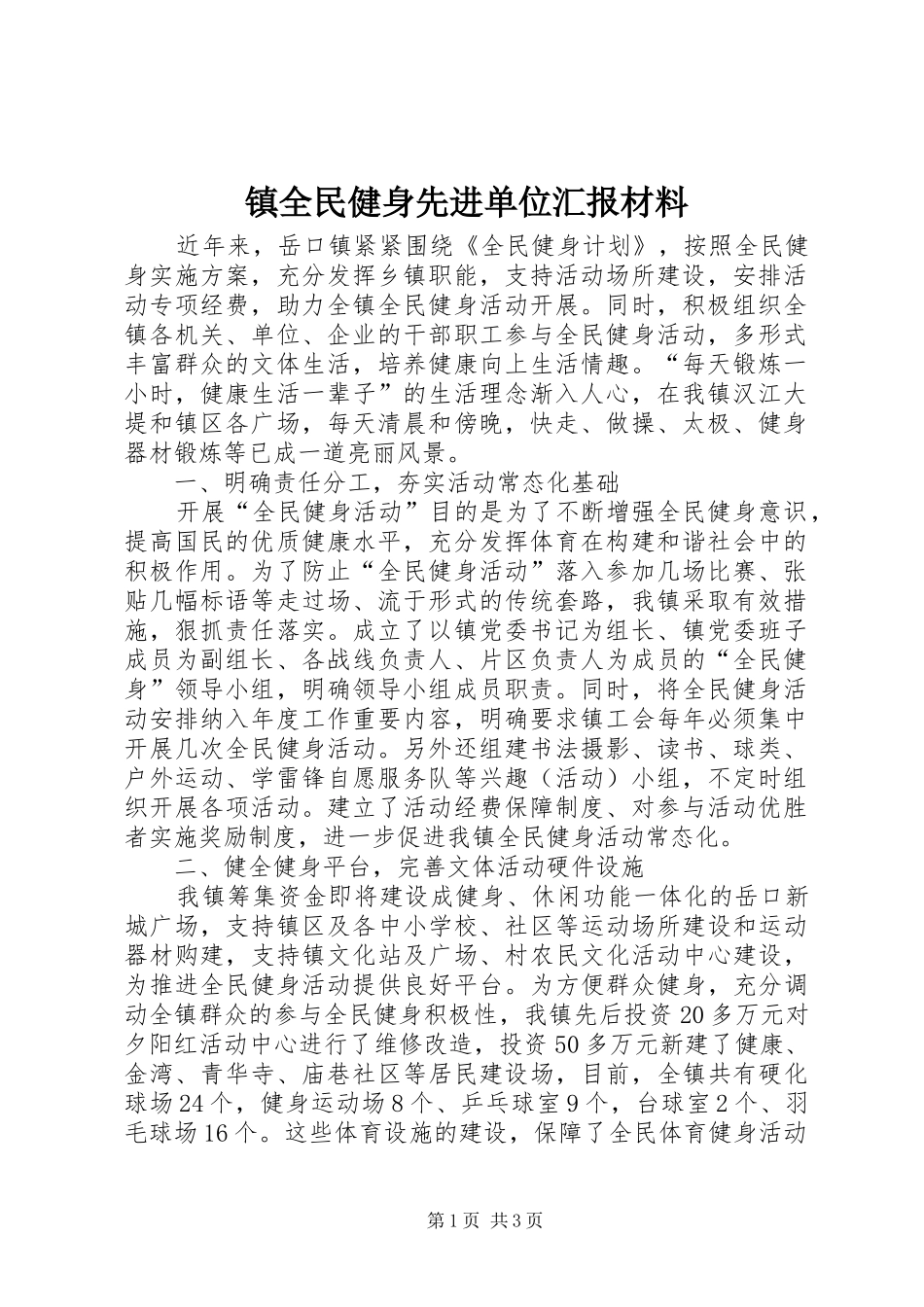 镇全民健身先进单位汇报材料

近年来，岳口镇紧紧围绕《全民健身计划》，按照全民健身实施方案，充分发挥乡镇职能，支持活动场所建设，安排活动专项经费，助力全镇全民健身活动开展。同时，积极组织全镇各机关、单位、企业的干部职工参与全民健身活动，多形式丰富群众的文体生活，培养健康向上生活情趣。“每天锻炼一小时，健康生活一辈子”的生活理念渐入人心，在我镇汉江大堤和镇区各广场，每天清晨和傍晚，快走、做操、太极、健身器材锻炼等已成一道亮丽风景。

一、明确责任分工，夯实活动常态化基础

开展“全民健身活动”目的是为了不断增强全民健身意识，提高国民的优质健康水平，充分发挥体育在构建和谐社会中的积极作用。为了防止“全民健身活动”落入参加几场比赛、张贴几幅标语等走过场、流于形式的传统套路，我镇采取有效措施，狠抓责任落实。成立了以镇党委书记为组长、镇党委班子成员为副组长、各战线负责人、片区负责人为成员的“全民健身”领导小组，明确领导小组成员职责。同时，将全民健身活动安排纳入年度工作重要内容，明确要求镇工会每年必须集中开展几次全民健身活动。另外还组建书法摄影、读书、球类、户外运动、学雷锋自愿服务队等兴趣（活动）小组，不定时组织开展各项活动。建立了活动经费保障制度、对参与活动优胜者实施奖励制度，进一步促进我镇全民健身活动常态化。

二、健全健身平台，完善文体活动硬件设施

我镇筹集资金即将建设成健身、休闲功能一体化的岳口新城广场，支持镇区及各中小学校、社区等运动场所建设和运动器材购建，支持镇文化站及广场、村农民文化活动中心建设，为推进全民健身活动提供良好平台。为方便群众健身，充分调动全镇群众的参与全民健身积极性，我镇先后投资20多万元对夕阳红活动中心进行了维修改造，投资50多万元新建了健康、金湾、青华寺、庙巷社区等居民建设场，目前，全镇共有硬化球场24个，健身运动场8个、乒乓球室9个，台球室2个、羽毛球场16个。这些体育设施的建设，保障了全民体育健身活动

第1页 共3页